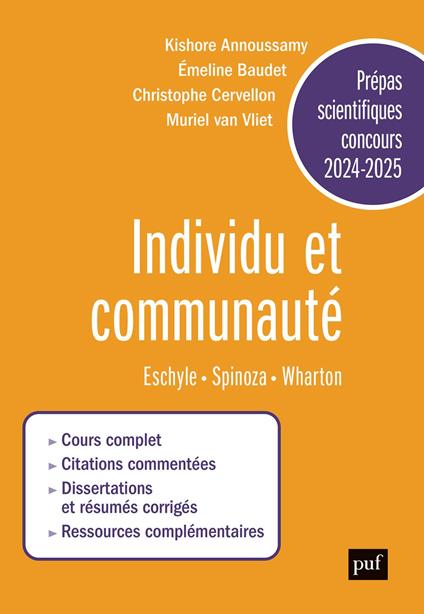 Kishore Annoussamy
Émeline Baudet
Christophe Cervellon
Muriel van Vliet

Prépas scientifiques concours 2024-2025

Individu et communauté

Eschyle • Spinoza • Wharton

► Cours complet
► Citations commentées
► Dissertations et résumés corrigés
► Ressources complémentaires

puf